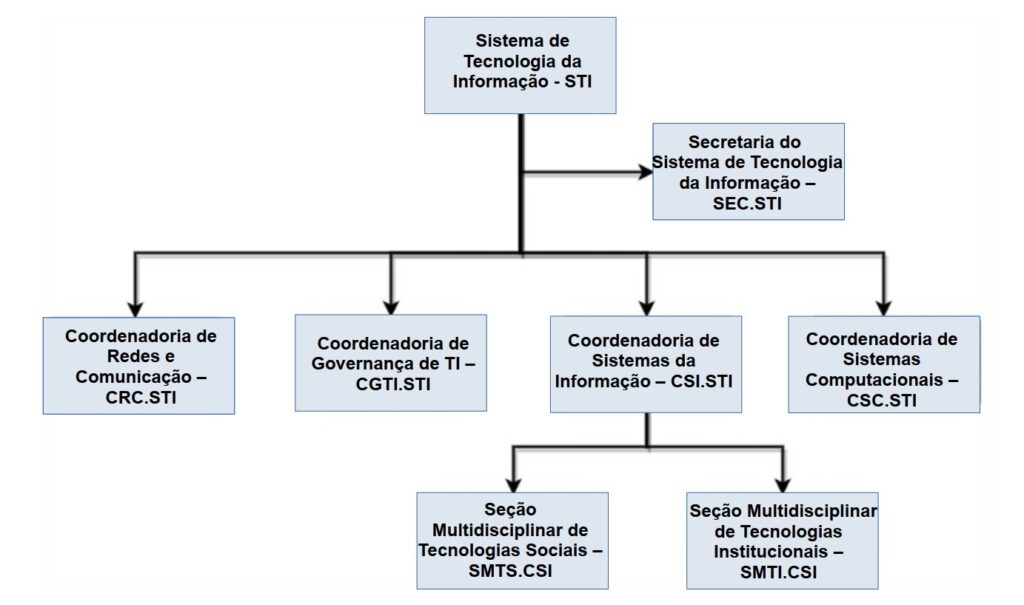 Sistema de Tecnologia da Informação - STI

Secretaria do Sistema de Tecnologia da Informação – SEC.STI

Coordenadoria de Redes e Comunicação – CRC.STI

Coordenadoria de Governança de TI – CGTI.STI

Coordenadoria de Sistemas da Informação – CSI.STI

Coordenadoria de Sistemas Computacionais – CSC.STI

Seção Multidisciplinar de Tecnologias Sociais – SMTS.CSI

Seção Multidisciplinar de Tecnologias Institucionais – SMTI.CSI